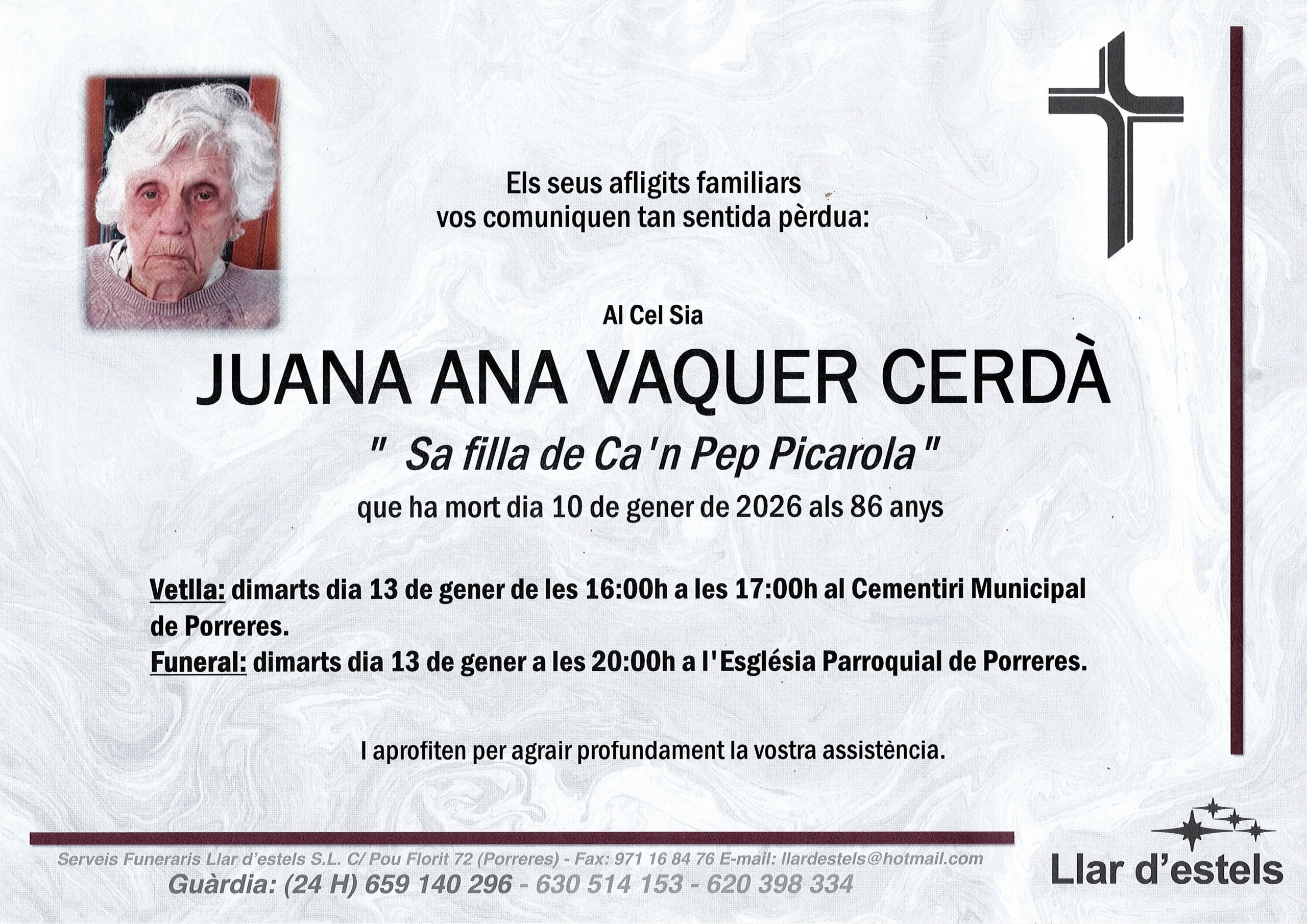 Els seus afligits familiars
vos comuniquen tan sentida pèrdua:

Al Cel Sia

JUANA ANA VAQUER CERDÀ

"  Sa filla de Ca'n Pep Picarola"

que ha mort dia 10 de gener de 2026 als 86 anys

Vetlla: dimarts dia 13 de gener de les 16:00h a les 17:00h al Cementiri Municipal de Porreres.

Funeral: dimarts dia 13 de gener a les 20:00h a l'Església Parroquial de Porreres.

I aprofiten per agrair profundament la vostra assistència.

Serveis Funeraris Llar d'estels S.L. C/ Pou Florit 72 (Porreres) - Fax: 971 16 84 76 E-mail: llardestels@hotmail.com
Guàrdia: (24 H) 659 140 296 - 630 514 153 - 620 398 334

Llar d'estels